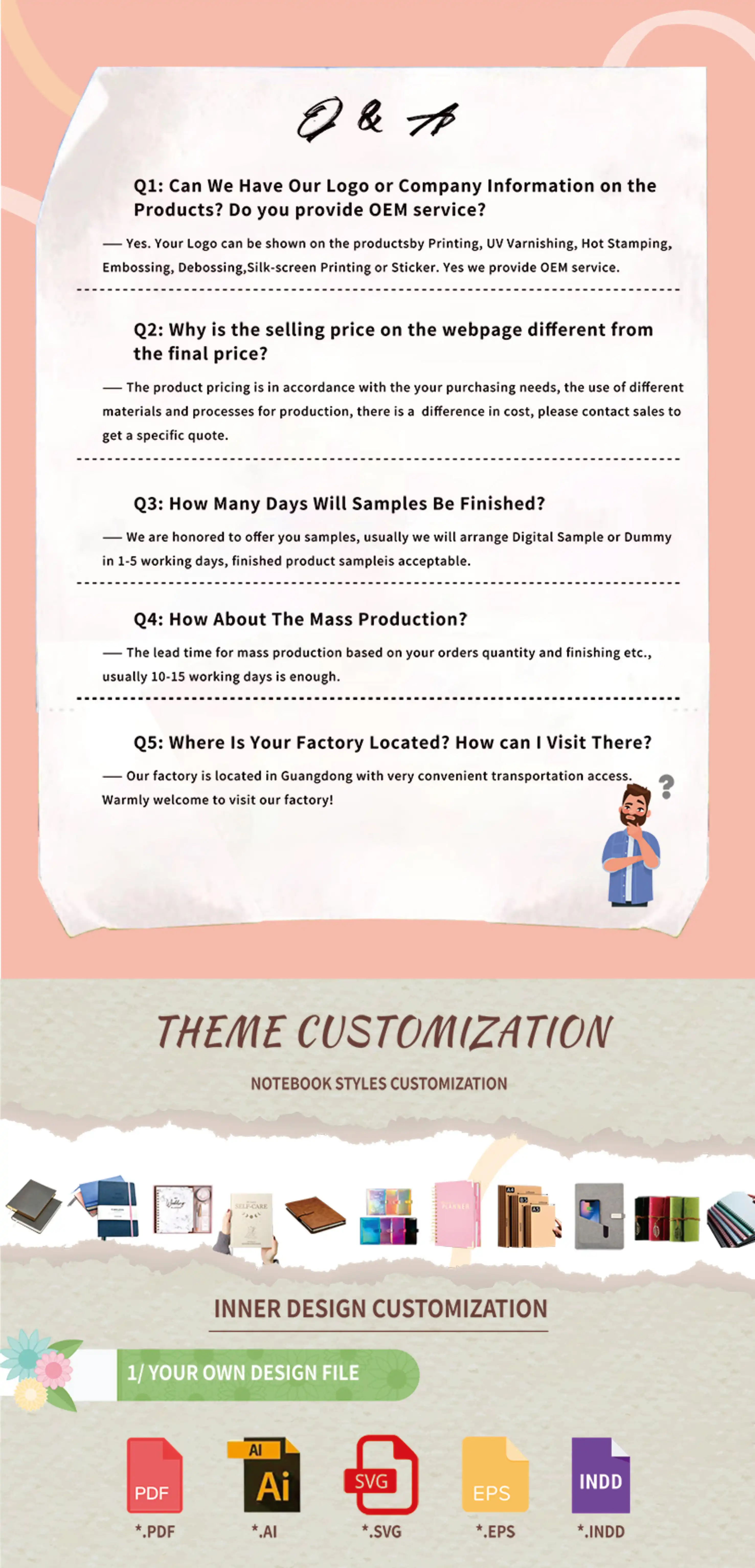 Q & A

Q1: Can We Have Our Logo or Company Information on the Products? Do you provide OEM service?

— Yes. Your Logo can be shown on the productsby Printing, UV Varnishing, Hot Stamping, Embossing, Debossing,Silk-screen Printing or Sticker. Yes we provide OEM service.

Q2: Why is the selling price on the webpage different from the final price?

— The product pricing is in accordance with the your purchasing needs, the use of different materials and processes for production, there is a difference in cost, please contact sales to get a specific quote.

Q3: How Many Days Will Samples Be Finished?

— We are honored to offer you samples, usually we will arrange Digital Sample or Dummy in 1-5 working days, finished product sampleis acceptable.

Q4: How About The Mass Production?

— The lead time for mass production based on your orders quantity and finishing etc., usually 10-15 working days is enough.

Q5: Where Is Your Factory Located? How can I Visit There?

— Our factory is located in Guangdong with very convenient transportation access. Warmly welcome to visit our factory!

?

THEME CUSTOMIZATION

NOTEBOOK STYLES CUSTOMIZATION

INNER DESIGN CUSTOMIZATION

1/ YOUR OWN DESIGN FILE

PDF
*.PDF

AI
Ai
*.AI

SVG
*.SVG

EPS
*.EPS

INDD
*.INDD